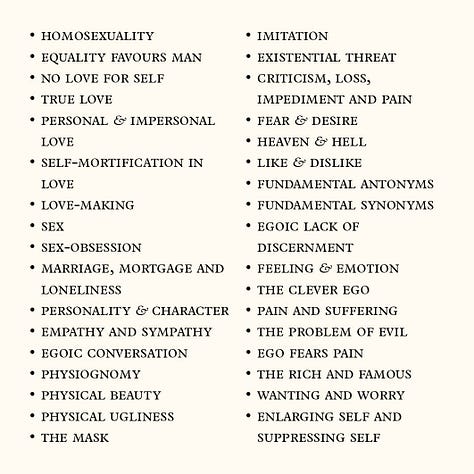 • HOMOSEXUALITY
• EQUALITY FAVOURS MAN
• NO LOVE FOR SELF
• TRUE LOVE
• PERSONAL & IMPERSONAL LOVE
• SELF-MORTIFICATION IN LOVE
• LOVE-MAKING
• SEX
• SEX-OBSESSION
• MARRIAGE, MORTGAGE AND LONELINESS
• PERSONALITY & CHARACTER
• EMPATHY AND SYMPATHY
• EGOIC CONVERSATION
• PHYSIOGNOMY
• PHYSICAL BEAUTY
• PHYSICAL UGLINESS
• THE MASK

• IMITATION
• EXISTENTIAL THREAT
• CRITICISM, LOSS, IMPEDIMENT AND PAIN
• FEAR & DESIRE
• HEAVEN & HELL
• LIKE & DISLIKE
• FUNDAMENTAL ANTONYMS
• FUNDAMENTAL SYNONYMS
• EGOIC LACK OF DISCERNMENT
• FEELING & EMOTION
• THE CLEVER EGO
• PAIN AND SUFFERING
• THE PROBLEM OF EVIL
• EGO FEARS PAIN
• THE RICH AND FAMOUS
• WANTING AND WORRY
• ENLARGING SELF AND SUPPRESSING SELF